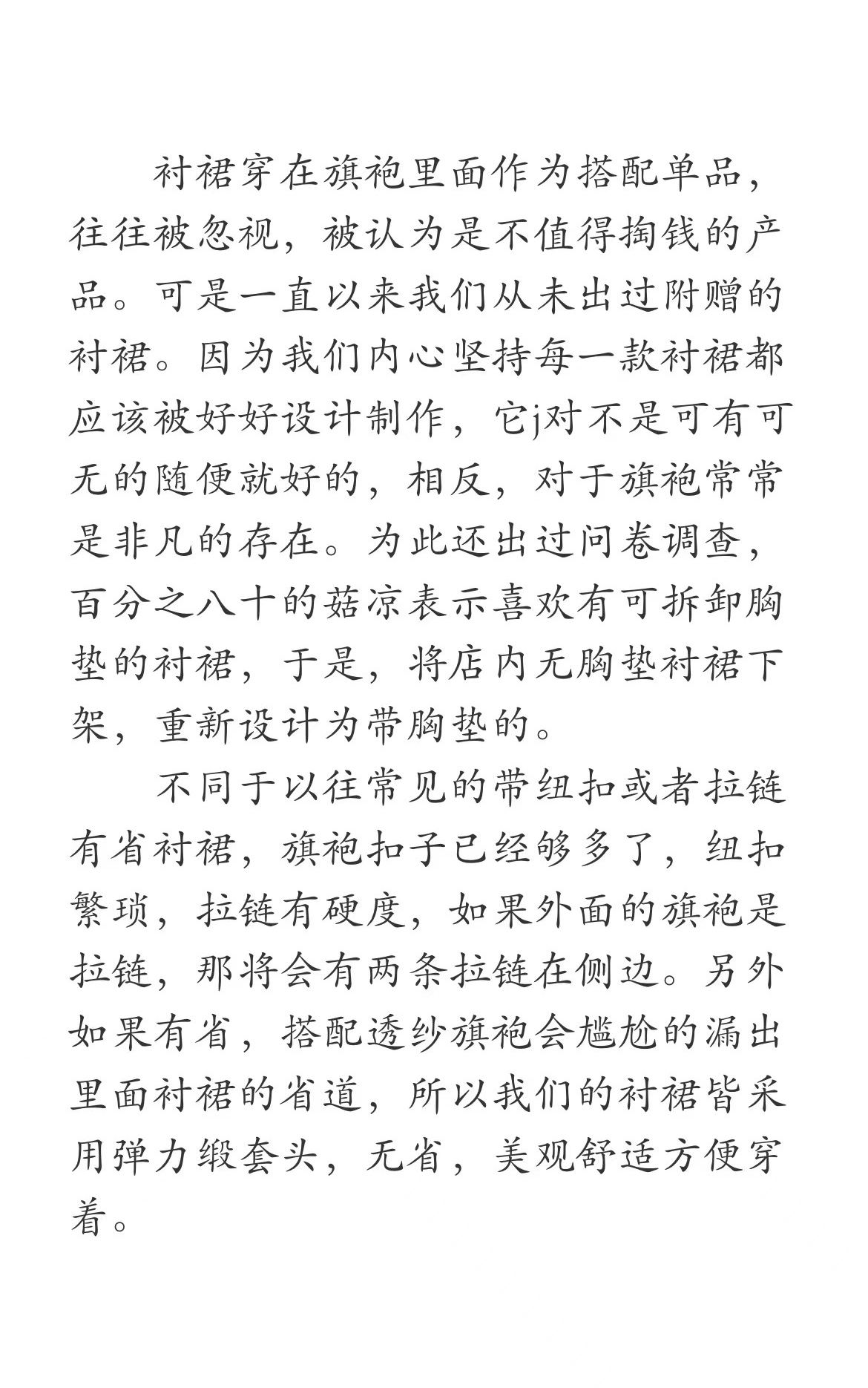 衬裙穿在旗袍里面作为搭配单品，往往被忽视，被认为是不值得掏钱的产品。可是一直以来我们从未出过附赠的衬裙。因为我们内心坚持每一款衬裙都应该被好好设计制作，它j对不是可有可无的随便就好的，相反，对于旗袍常常是非凡的存在。为此还出过问卷调查，百分之八十的菇凉表示喜欢有可拆卸胸垫的衬裙，于是，将店内无胸垫衬裙下架，重新设计为带胸垫的。

不同于以往常见的带纽扣或者拉链有省衬裙，旗袍扣子已经够多了，纽扣繁琐，拉链有硬度，如果外面的旗袍是拉链，那将会有两条拉链在侧边。另外如果有省，搭配透纱旗袍会尴尬的漏出里面衬裙的省道，所以我们的衬裙皆采用弹力缎套头，无省，美观舒适方便穿着。